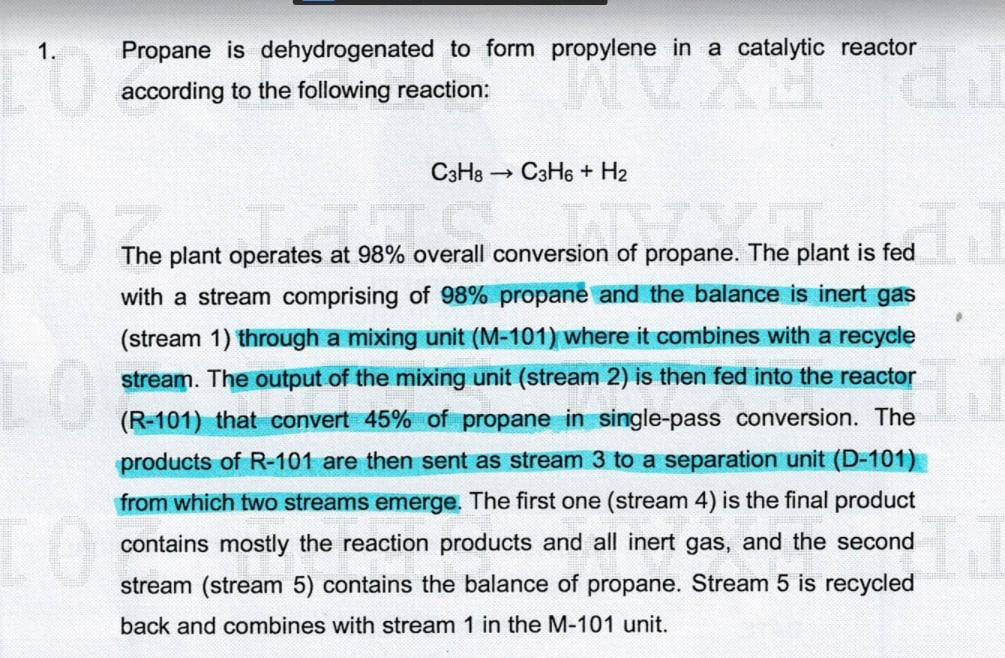 1. Propane is dehydrogenated to form propylene in a catalytic reactor according to the following reaction:

$C_3H_8 \rightarrow C_3H_6 + H_2$

The plant operates at 98% overall conversion of propane. The plant is fed with a stream comprising of 98% propane and the balance is inert gas (stream 1) through a mixing unit (M-101) where it combines with a recycle stream. The output of the mixing unit (stream 2) is then fed into the reactor (R-101) that convert 45% of propane in single-pass conversion. The products of R-101 are then sent as stream 3 to a separation unit (D-101) from which two streams emerge. The first one (stream 4) is the final product contains mostly the reaction products and all inert gas, and the second stream (stream 5) contains the balance of propane. Stream 5 is recycled back and combines with stream 1 in the M-101 unit.